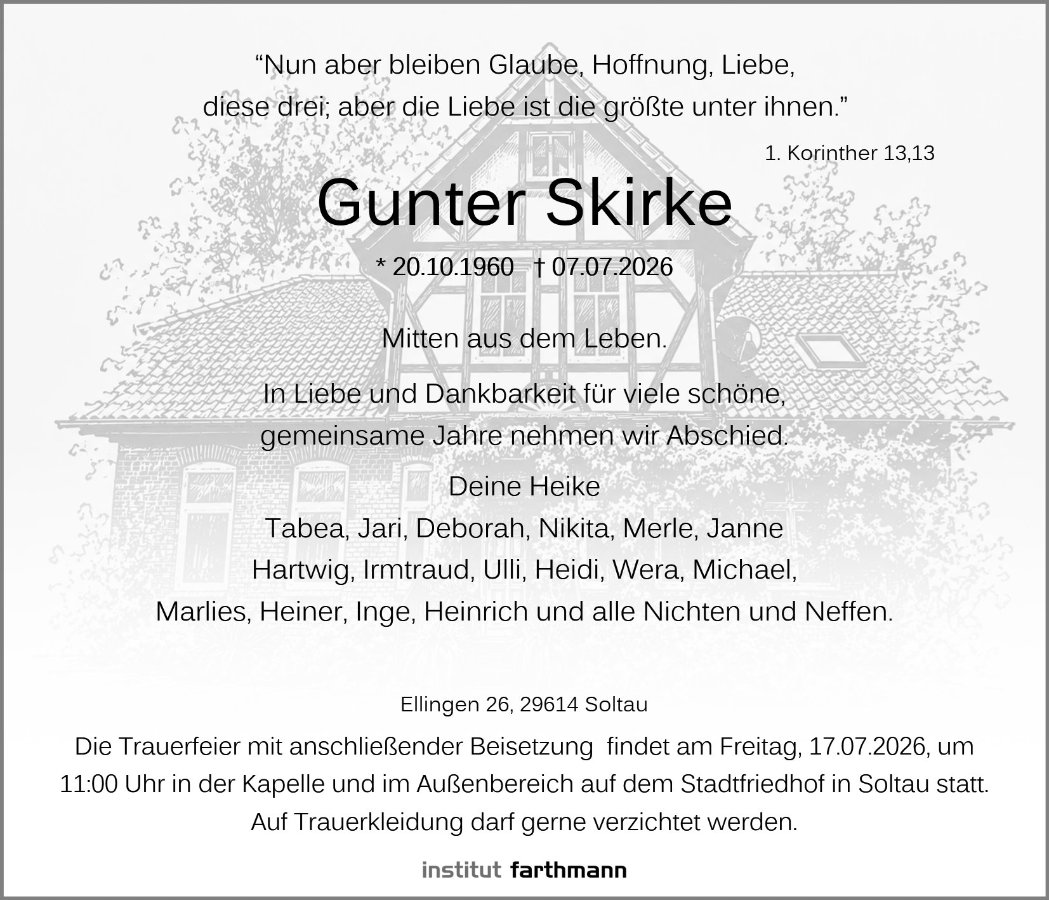 “Nun aber bleiben Glaube, Hoffnung, Liebe, diese drei; aber die Liebe ist die größte unter ihnen.”

1. Korinther 13,13

Gunter Skirke

* 20.10.1960 † 07.07.2026

Mitten aus dem Leben.

In Liebe und Dankbarkeit für viele schöne, gemeinsame Jahre nehmen wir Abschied.

Deine Heike
Tabea, Jari, Deborah, Nikita, Merle, Janne
Hartwig, Irmtraud, Ulli, Heidi, Wera, Michael,
Marlies, Heiner, Inge, Heinrich und alle Nichten und Neffen.

Ellingen 26, 29614 Soltau

Die Trauerfeier mit anschließender Beisetzung findet am Freitag, 17.07.2026, um 11:00 Uhr in der Kapelle und im Außenbereich auf dem Stadtfriedhof in Soltau statt. Auf Trauerkleidung darf gerne verzichtet werden.

institut farthmann